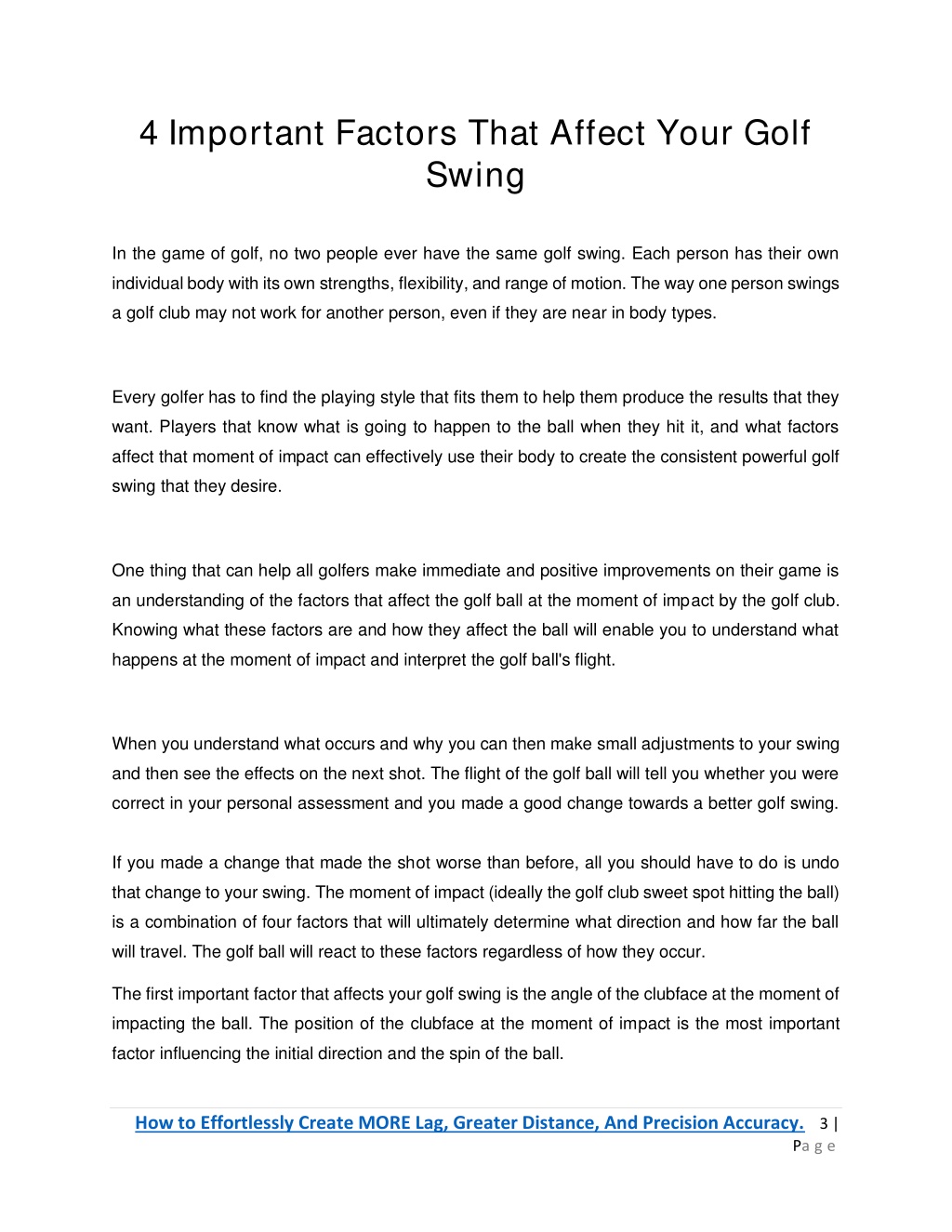 4 Important Factors That Affect Your Golf Swing

In the game of golf, no two people ever have the same golf swing. Each person has their own individual body with its own strengths, flexibility, and range of motion. The way one person swings a golf club may not work for another person, even if they are near in body types.

Every golfer has to find the playing style that fits them to help them produce the results that they want. Players that know what is going to happen to the ball when they hit it, and what factors affect that moment of impact can effectively use their body to create the consistent powerful golf swing that they desire.

One thing that can help all golfers make immediate and positive improvements on their game is an understanding of the factors that affect the golf ball at the moment of impact by the golf club. Knowing what these factors are and how they affect the ball will enable you to understand what happens at the moment of impact and interpret the golf ball's flight.

When you understand what occurs and why you can then make small adjustments to your swing and then see the effects on the next shot. The flight of the golf ball will tell you whether you were correct in your personal assessment and you made a good change towards a better golf swing.

If you made a change that made the shot worse than before, all you should have to do is undo that change to your swing. The moment of impact (ideally the golf club sweet spot hitting the ball) is a combination of four factors that will ultimately determine what direction and how far the ball will travel. The golf ball will react to these factors regardless of how they occur.

The first important factor that affects your golf swing is the angle of the clubface at the moment of impacting the ball. The position of the clubface at the moment of impact is the most important factor influencing the initial direction and the spin of the ball.

How to Effortlessly Create MORE Lag, Greater Distance, And Precision Accuracy. 3 | Page